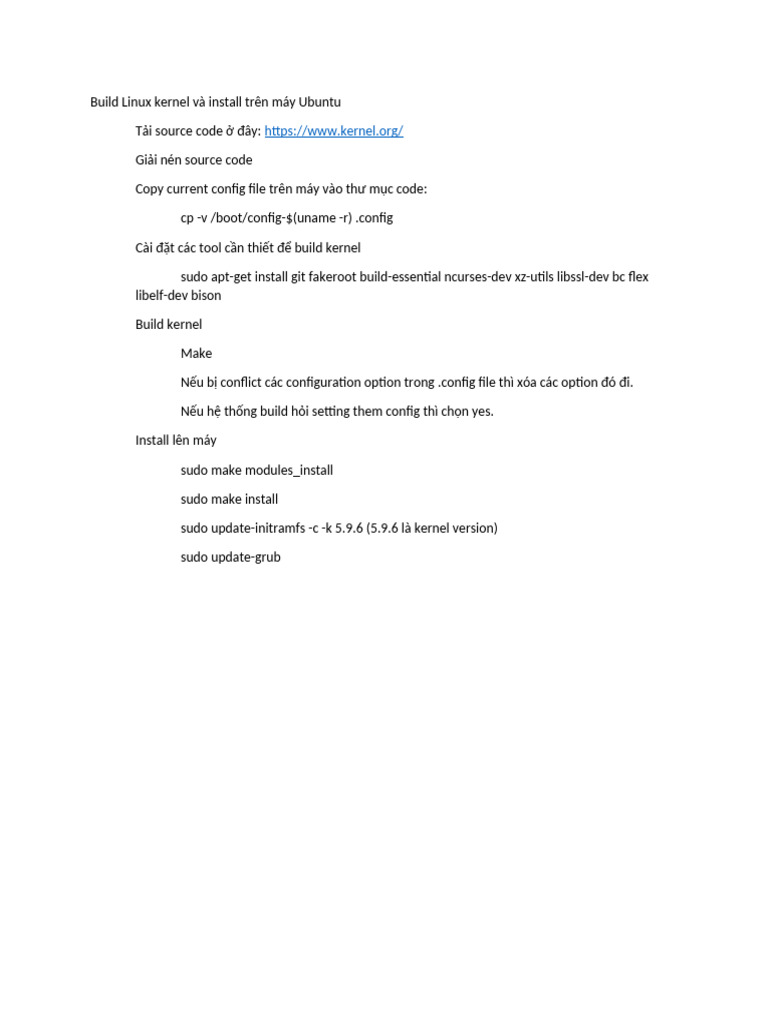 Build Linux kernel và install trên máy Ubuntu

Tải source code ở đây: https://www.kernel.org/

Giải nén source code

Copy current config file trên máy vào thư mục code:

cp -v /boot/config-$(uname -r) .config

Cài đặt các tool cần thiết để build kernel

sudo apt-get install git fakeroot build-essential ncurses-dev xz-utils libssl-dev bc flex libelf-dev bison

Build kernel

Make

Nếu bị conflict các configuration option trong .config file thì xóa các option đó đi.

Nếu hệ thống build hỏi setting them config thì chọn yes.

Install lên máy

sudo make modules_install

sudo make install

sudo update-initramfs -c -k 5.9.6 (5.9.6 là kernel version)

sudo update-grub